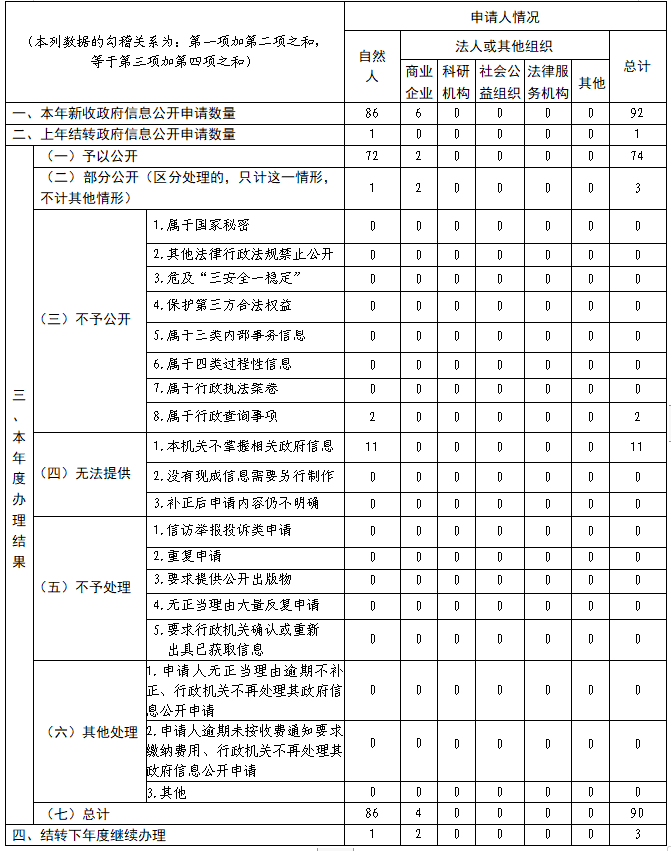 | （本列数据的勾稽关系为：第一项加第二项之和，等于第三项加第四项之和） | | | 申请人情况 | | | | | | |
|---|---|---|---|---|---|---|---|---|---|
| | | | 自然人 | 法人或其他组织 | | | | | 总计 |
| | | | | 商业企业 | 科研机构 | 社会公益组织 | 法律服务机构 | 其他 | |
| 一、本年新收政府信息公开申请数量 | | | 86 | 6 | 0 | 0 | 0 | 0 | 92 |
| 二、上年结转政府信息公开申请数量 | | | 1 | 0 | 0 | 0 | 0 | 0 | 1 |
| 三、本年度办理结果 | （一）予以公开 | | 72 | 2 | 0 | 0 | 0 | 0 | 74 |
| | （二）部分公开（区分处理的，只计这一情形，不计其他情形） | | 1 | 2 | 0 | 0 | 0 | 0 | 3 |
| | （三）不予公开 | 1.属于国家秘密 | 0 | 0 | 0 | 0 | 0 | 0 | 0 |
| | | 2.其他法律行政法规禁止公开 | 0 | 0 | 0 | 0 | 0 | 0 | 0 |
| | | 3.危及“三安全一稳定” | 0 | 0 | 0 | 0 | 0 | 0 | 0 |
| | | 4.保护第三方合法权益 | 0 | 0 | 0 | 0 | 0 | 0 | 0 |
| | | 5.属于三类内部事务信息 | 0 | 0 | 0 | 0 | 0 | 0 | 0 |
| | | 6.属于四类过程性信息 | 0 | 0 | 0 | 0 | 0 | 0 | 0 |
| | | 7.属于行政执法案卷 | 0 | 0 | 0 | 0 | 0 | 0 | 0 |
| | | 8.属于行政查询事项 | 2 | 0 | 0 | 0 | 0 | 0 | 2 |
| | （四）无法提供 | 1.本机关不掌握相关政府信息 | 11 | 0 | 0 | 0 | 0 | 0 | 11 |
| | | 2.没有现成信息需要另行制作 | 0 | 0 | 0 | 0 | 0 | 0 | 0 |
| | | 3.补正后申请内容仍不明确 | 0 | 0 | 0 | 0 | 0 | 0 | 0 |
| | （五）不予处理 | 1.信访举报投诉类申请 | 0 | 0 | 0 | 0 | 0 | 0 | 0 |
| | | 2.重复申请 | 0 | 0 | 0 | 0 | 0 | 0 | 0 |
| | | 3.要求提供公开出版物 | 0 | 0 | 0 | 0 | 0 | 0 | 0 |
| | | 4.无正当理由大量反复申请 | 0 | 0 | 0 | 0 | 0 | 0 | 0 |
| | | 5.要求行政机关确认或重新出具已获取信息 | 0 | 0 | 0 | 0 | 0 | 0 | 0 |
| | （六）其他处理 | 1.申请人无正当理由逾期不补正、行政机关不再处理其政府信息公开申请 | 0 | 0 | 0 | 0 | 0 | 0 | 0 |
| | | 2.申请人逾期未按收费通知要求缴纳费用、行政机关不再处理其政府信息公开申请 | 0 | 0 | 0 | 0 | 0 | 0 | 0 |
| | | 3.其他 | 0 | 0 | 0 | 0 | 0 | 0 | 0 |
| | （七）总计 | | 86 | 4 | 0 | 0 | 0 | 0 | 90 |
| 四、结转下年度继续办理 | | | 1 | 2 | 0 | 0 | 0 | 0 | 3 |